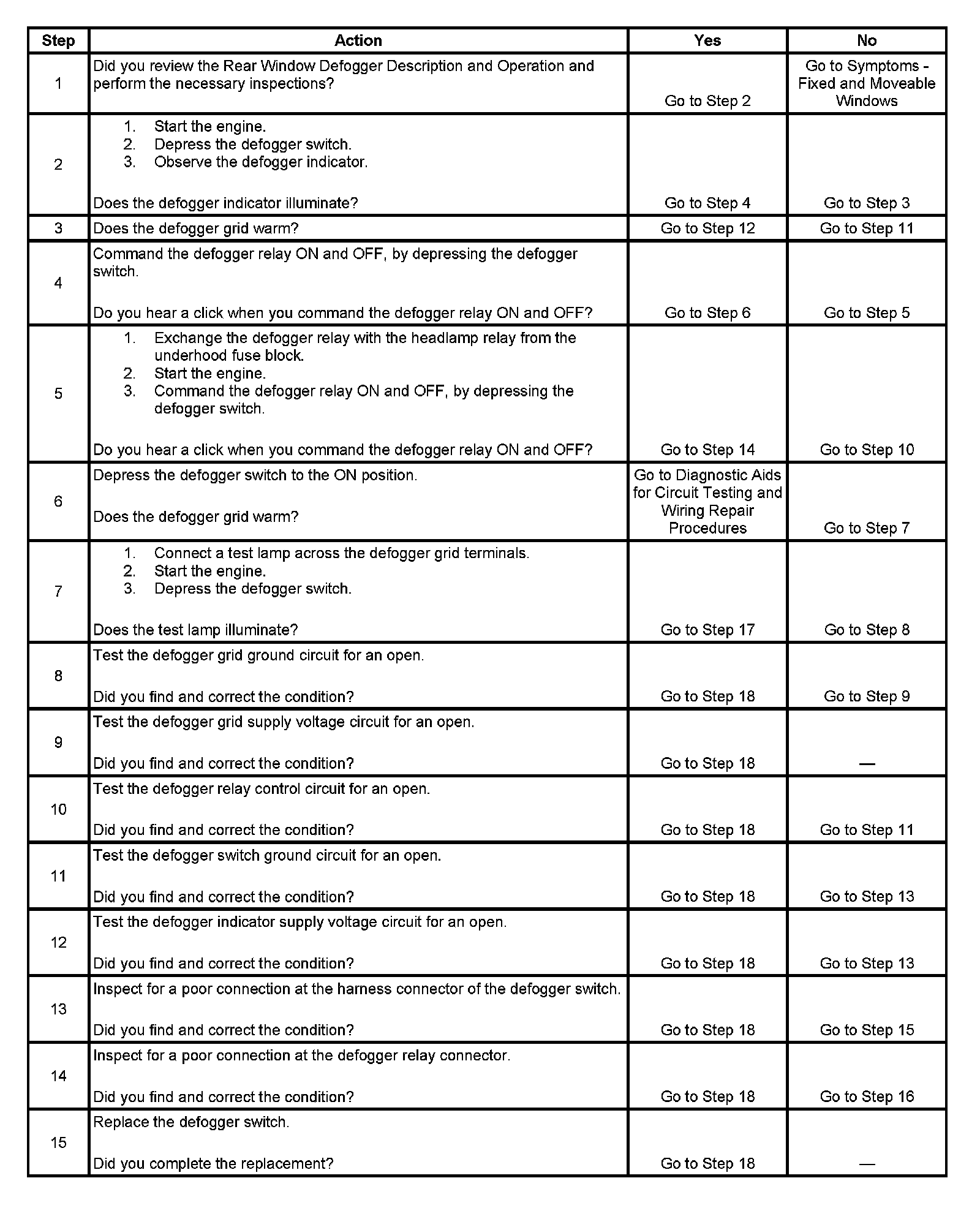 | Step | Action | Yes | No |
|---|---|---|---|
| 1 | Did you review the Rear Window Defogger Description and Operation and perform the necessary inspections? | Go to Step 2 | Go to Symptoms - Fixed and Moveable Windows |
| 2 | 1. Start the engine. 2. Depress the defogger switch. 3. Observe the defogger indicator. Does the defogger indicator illuminate? | Go to Step 4 | Go to Step 3 |
| 3 | Does the defogger grid warm? | Go to Step 12 | Go to Step 11 |
| 4 | Command the defogger relay ON and OFF, by depressing the defogger switch. Do you hear a click when you command the defogger relay ON and OFF? | Go to Step 6 | Go to Step 5 |
| 5 | 1. Exchange the defogger relay with the headlamp relay from the underhood fuse block. 2. Start the engine. 3. Command the defogger relay ON and OFF, by depressing the defogger switch. Do you hear a click when you command the defogger relay ON and OFF? | Go to Step 14 | Go to Step 10 |
| 6 | Depress the defogger switch to the ON position. Does the defogger grid warm? | Go to Diagnostic Aids for Circuit Testing and Wiring Repair Procedures | Go to Step 7 |
| 7 | 1. Connect a test lamp across the defogger grid terminals. 2. Start the engine. 3. Depress the defogger switch. Does the test lamp illuminate? | Go to Step 17 | Go to Step 8 |
| 8 | Test the defogger grid ground circuit for an open. Did you find and correct the condition? | Go to Step 18 | Go to Step 9 |
| 9 | Test the defogger grid supply voltage circuit for an open. Did you find and correct the condition? | Go to Step 18 | — |
| 10 | Test the defogger relay control circuit for an open. Did you find and correct the condition? | Go to Step 18 | Go to Step 11 |
| 11 | Test the defogger switch ground circuit for an open. Did you find and correct the condition? | Go to Step 18 | Go to Step 13 |
| 12 | Test the defogger indicator supply voltage circuit for an open. Did you find and correct the condition? | Go to Step 18 | Go to Step 13 |
| 13 | Inspect for a poor connection at the harness connector of the defogger switch. Did you find and correct the condition? | Go to Step 18 | Go to Step 15 |
| 14 | Inspect for a poor connection at the defogger relay connector. Did you find and correct the condition? | Go to Step 18 | Go to Step 16 |
| 15 | Replace the defogger switch. Did you complete the replacement? | Go to Step 18 | — |